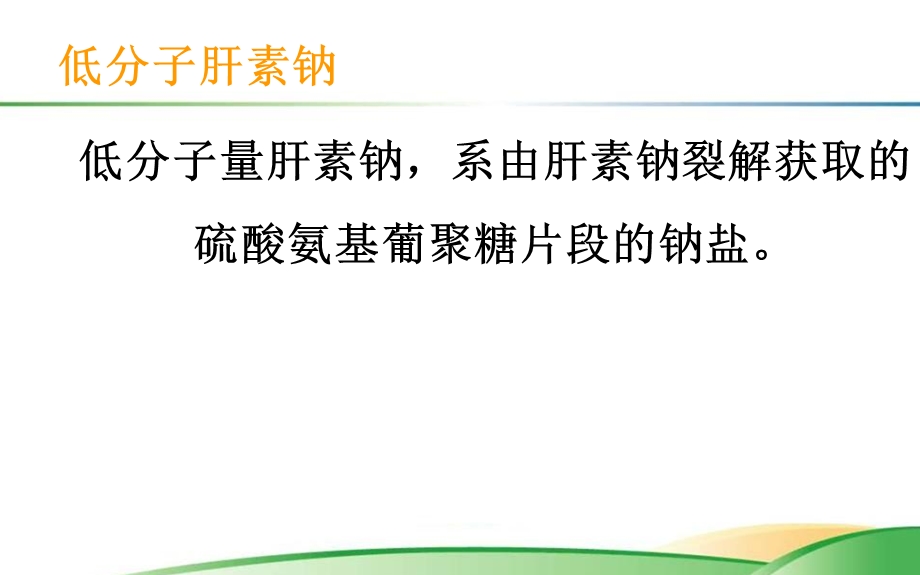 低分子肝素钠

低分子量肝素钠，系由肝素钠裂解获取的硫酸氨基葡聚糖片段的钠盐。